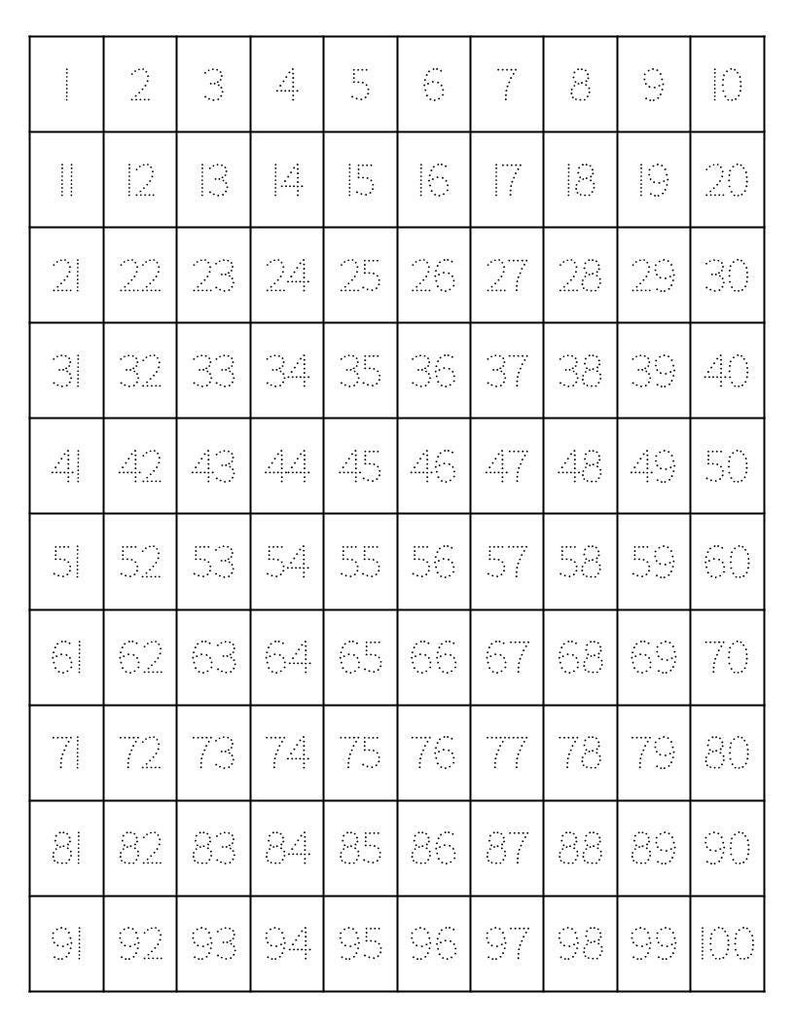 | 1 | 2 | 3 | 4 | 5 | 6 | 7 | 8 | 9 | 10 |
|---|---|---|---|---|---|---|---|---|---|
| 11 | 12 | 13 | 14 | 15 | 16 | 17 | 18 | 19 | 20 |
| 21 | 22 | 23 | 24 | 25 | 26 | 27 | 28 | 29 | 30 |
| 31 | 32 | 33 | 34 | 35 | 36 | 37 | 38 | 39 | 40 |
| 41 | 42 | 43 | 44 | 45 | 46 | 47 | 48 | 49 | 50 |
| 51 | 52 | 53 | 54 | 55 | 56 | 57 | 58 | 59 | 60 |
| 61 | 62 | 63 | 64 | 65 | 66 | 67 | 68 | 69 | 70 |
| 71 | 72 | 73 | 74 | 75 | 76 | 77 | 78 | 79 | 80 |
| 81 | 82 | 83 | 84 | 85 | 86 | 87 | 88 | 89 | 90 |
| 91 | 92 | 93 | 94 | 95 | 96 | 97 | 98 | 99 | 100 |